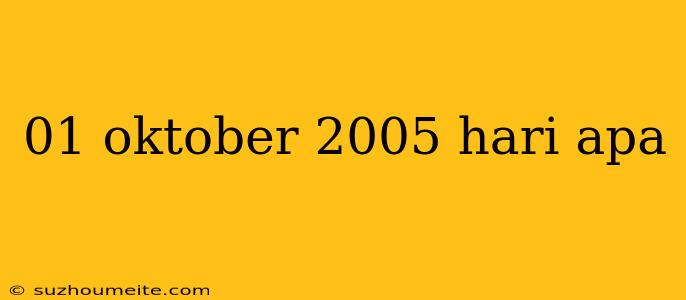 01 oktober 2005 hari apa

© suzhoumeite.com